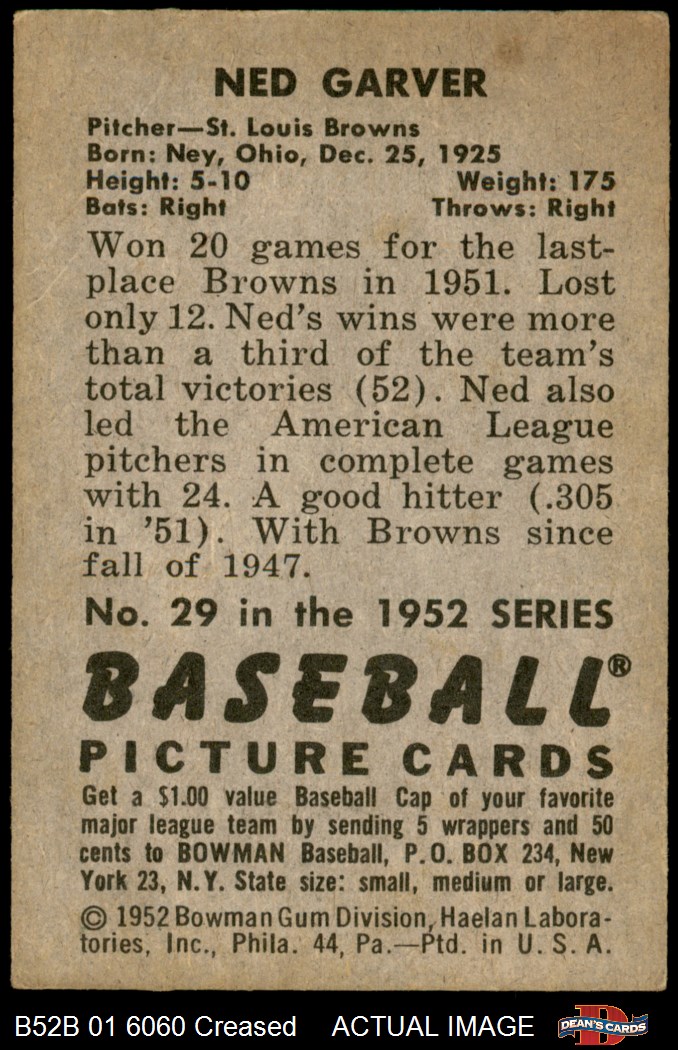 NED GARVER

Pitcher—St. Louis Browns
Born: Ney, Ohio, Dec. 25, 1925
Height: 5-10 Weight: 175
Bats: Right Throws: Right

Won 20 games for the last-place Browns in 1951. Lost only 12. Ned's wins were more than a third of the team's total victories (52). Ned also led the American League pitchers in complete games with 24. A good hitter (.305 in '51). With Browns since fall of 1947.

No. 29 in the 1952 SERIES

BASEBALL®
PICTURE CARDS

Get a $1.00 value Baseball Cap of your favorite major league team by sending 5 wrappers and 50 cents to BOWMAN Baseball, P.O. BOX 234, New York 23, N.Y. State size: small, medium or large.

© 1952 Bowman Gum Division, Haelan Laboratories, Inc., Phila. 44, Pa.—Ptd. in U. S. A.

B52B 01 6060 Creased ACTUAL IMAGE DEAN'S CARDS